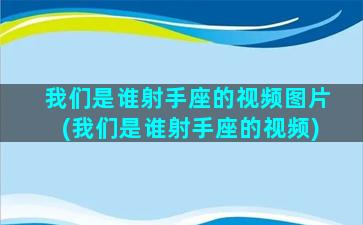 我们是谁射手座的视频图片(我们是谁射手座的视频)